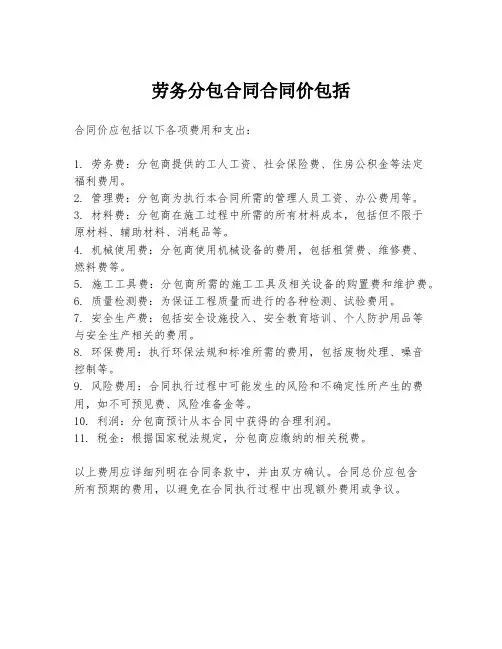 劳务分包合同合同价包括

合同价应包括以下各项费用和支出：

1. 劳务费：分包商提供的工人工资、社会保险费、住房公积金等法定福利费用。
2. 管理费：分包商为执行本合同所需的管理人员工资、办公费用等。
3. 材料费：分包商在施工过程中所需的所有材料成本，包括但不限于原材料、辅助材料、消耗品等。
4. 机械使用费：分包商使用机械设备的费用，包括租赁费、维修费、燃料费等。
5. 施工工具费：分包商所需的施工工具及相关设备的购置费和维护费。
6. 质量检测费：为保证工程质量而进行的各种检测、试验费用。
7. 安全生产费：包括安全设施投入、安全教育培训、个人防护用品等与安全生产相关的费用。
8. 环保费用：执行环保法规和标准所需的费用，包括废物处理、噪音控制等。
9. 风险费用：合同执行过程中可能发生的风险和不确定性所产生的费用，如不可预见费、风险准备金等。
10. 利润：分包商预计从本合同中获得的合理利润。
11. 税金：根据国家税法规定，分包商应缴纳的相关税费。

以上费用应详细列明在合同条款中，并由双方确认。合同总价应包含所有预期的费用，以避免在合同执行过程中出现额外费用或争议。